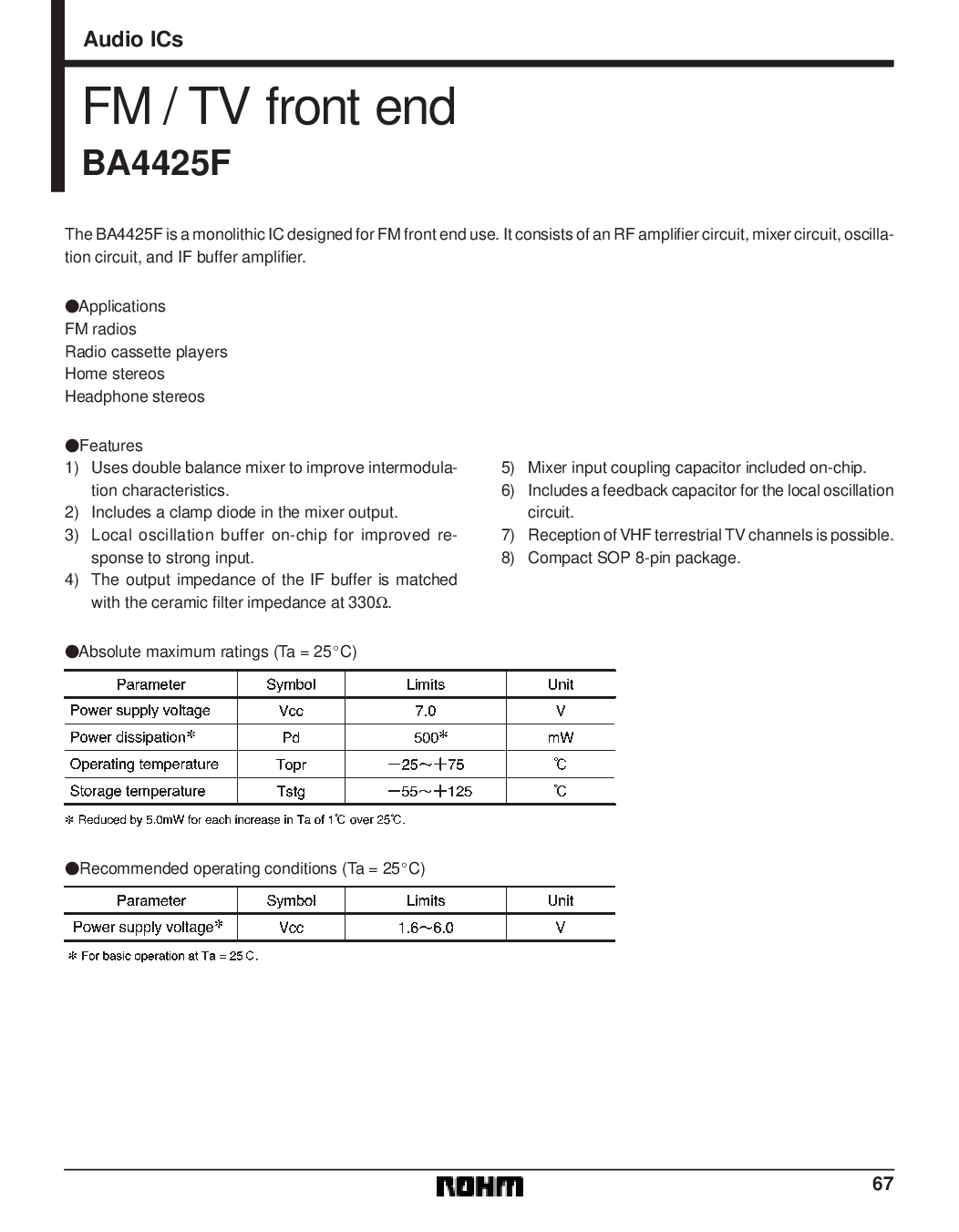 Audio ICs

FM / TV front end

BA4425F

The BA4425F is a monolithic IC designed for FM front end use. It consists of an RF amplifier circuit, mixer circuit, oscillation circuit, and IF buffer amplifier.

●Applications
FM radios
Radio cassette players
Home stereos
Headphone stereos

●Features
1) Uses double balance mixer to improve intermodulation characteristics.
2) Includes a clamp diode in the mixer output.
3) Local oscillation buffer on-chip for improved response to strong input.
4) The output impedance of the IF buffer is matched with the ceramic filter impedance at 330Ω.
5) Mixer input coupling capacitor included on-chip.
6) Includes a feedback capacitor for the local oscillation circuit.
7) Reception of VHF terrestrial TV channels is possible.
8) Compact SOP 8-pin package.

●Absolute maximum ratings (Ta = 25°C)

| Parameter | Symbol | Limits | Unit |
|---|---|---|---|
| Power supply voltage | Vcc | 7.0 | V |
| Power dissipation* | Pd | 500* | mW |
| Operating temperature | Topr | −25~+75 | ℃ |
| Storage temperature | Tstg | −55~+125 | ℃ |

* Reduced by 5.0mW for each increase in Ta of 1℃ over 25℃.

●Recommended operating conditions (Ta = 25°C)

| Parameter | Symbol | Limits | Unit |
|---|---|---|---|
| Power supply voltage* | Vcc | 1.6~6.0 | V |

* For basic operation at Ta = 25 C.

ROHM

67